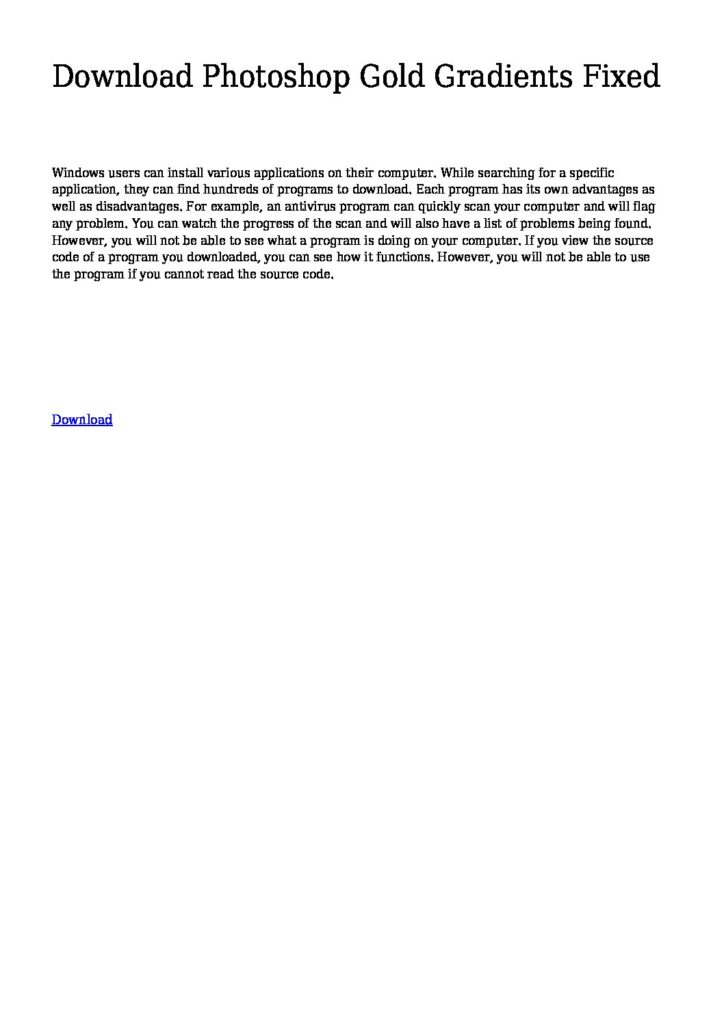 Download Photoshop Gold Gradients Fixed

Windows users can install various applications on their computer. While searching for a specific application, they can find hundreds of programs to download. Each program has its own advantages as well as disadvantages. For example, an antivirus program can quickly scan your computer and will flag any problem. You can watch the progress of the scan and will also have a list of problems being found. However, you will not be able to see what a program is doing on your computer. If you view the source code of a program you downloaded, you can see how it functions. However, you will not be able to use the program if you cannot read the source code.

Download